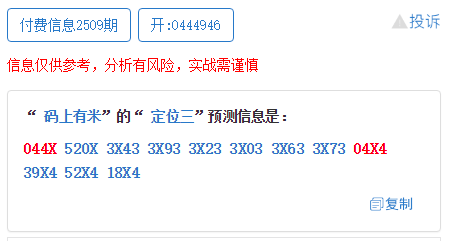 付费信息2509期

开:0444946

投诉

信息仅供参考，分析有风险，实战需谨慎

“ 码上有米”的“ 定位三”预测信息是：

044X 520X 3X43 3X93 3X23 3X03 3X63 3X73 04X4 39X4 52X4 18X4

复制